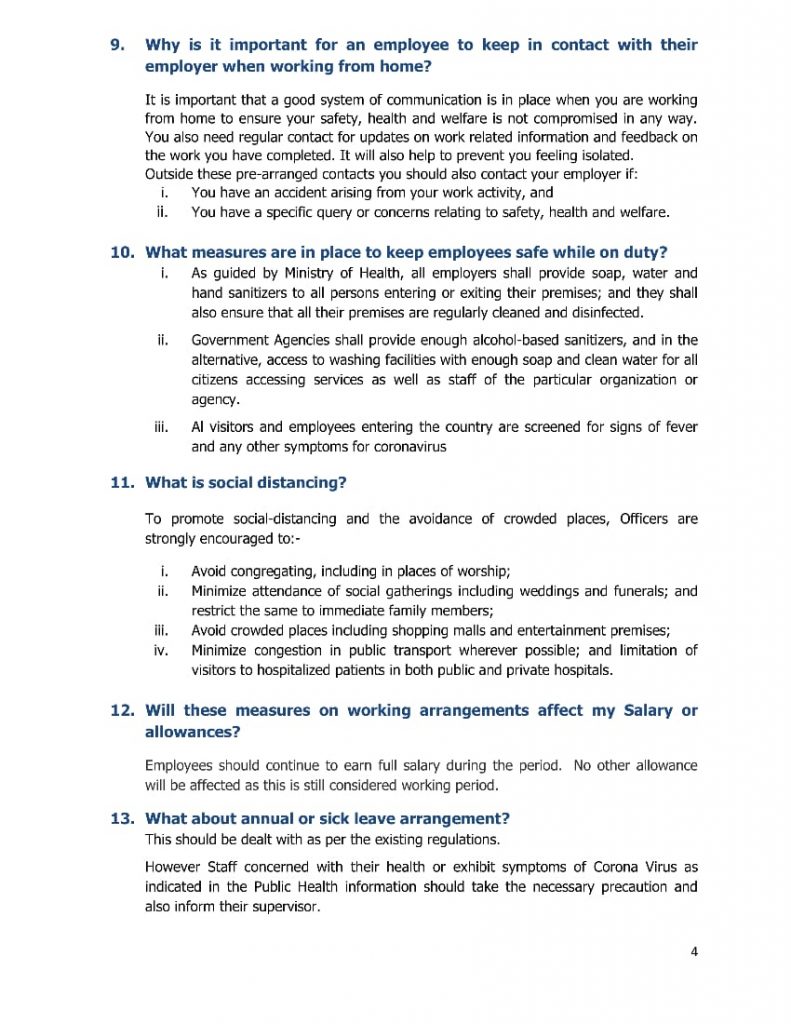 9. Why is it important for an employee to keep in contact with their employer when working from home?

It is important that a good system of communication is in place when you are working from home to ensure your safety, health and welfare is not compromised in any way. You also need regular contact for updates on work related information and feedback on the work you have completed. It will also help to prevent you feeling isolated.
Outside these pre-arranged contacts you should also contact your employer if:
i. You have an accident arising from your work activity, and
ii. You have a specific query or concerns relating to safety, health and welfare.

10. What measures are in place to keep employees safe while on duty?
i. As guided by Ministry of Health, all employers shall provide soap, water and hand sanitizers to all persons entering or exiting their premises; and they shall also ensure that all their premises are regularly cleaned and disinfected.
ii. Government Agencies shall provide enough alcohol-based sanitizers, and in the alternative, access to washing facilities with enough soap and clean water for all citizens accessing services as well as staff of the particular organization or agency.
iii. Al visitors and employees entering the country are screened for signs of fever and any other symptoms for coronavirus

11. What is social distancing?

To promote social-distancing and the avoidance of crowded places, Officers are strongly encouraged to:-

i. Avoid congregating, including in places of worship;
ii. Minimize attendance of social gatherings including weddings and funerals; and restrict the same to immediate family members;
iii. Avoid crowded places including shopping malls and entertainment premises;
iv. Minimize congestion in public transport wherever possible; and limitation of visitors to hospitalized patients in both public and private hospitals.

12. Will these measures on working arrangements affect my Salary or allowances?

Employees should continue to earn full salary during the period. No other allowance will be affected as this is still considered working period.

13. What about annual or sick leave arrangement?
This should be dealt with as per the existing regulations.

However Staff concerned with their health or exhibit symptoms of Corona Virus as indicated in the Public Health information should take the necessary precaution and also inform their supervisor.

4